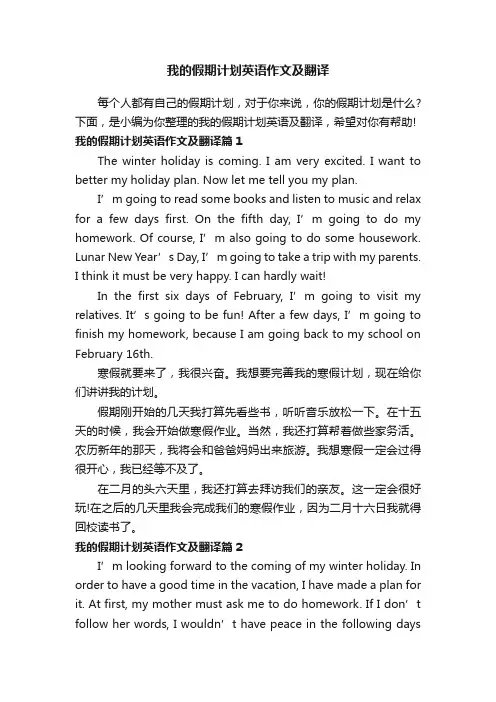 我的假期计划英语作文及翻译

每个人都有自己的假期计划，对于你来说，你的假期计划是什么？下面，是小编为你整理的我的假期计划英语及翻译，希望对你有帮助!

我的假期计划英语作文及翻译篇1

The winter holiday is coming. I am very excited. I want to better my holiday plan. Now let me tell you my plan.

I’m going to read some books and listen to music and relax for a few days first. On the fifth day, I’m going to do my homework. Of course, I’m also going to do some housework. Lunar New Year’s Day, I’m going to take a trip with my parents. I think it must be very happy. I can hardly wait!

In the first six days of February, I’m going to visit my relatives. It’s going to be fun! After a few days, I’m going to finish my homework, because I am going back to my school on February 16th.

寒假就要来了，我很兴奋。我想要完善我的寒假计划，现在给你们讲讲我的计划。

假期刚开始的几天我打算先看些书，听听音乐放松一下。在十五天的时候，我会开始做寒假作业。当然，我还打算帮着做些家务活。农历新年的那天，我将会和爸爸妈妈出来旅游。我想寒假一定会过得很开心，我已经等不及了。

在二月的头六天里，我还打算去拜访我们的亲友。这一定会很好玩!在之后的几天里我会完成我们的寒假作业，因为二月十六日我就得回校读书了。

我的假期计划英语作文及翻译篇2

I’m looking forward to the coming of my winter holiday. In order to have a good time in the vacation, I have made a plan for it. At first, my mother must ask me to do homework. If I don’t follow her words, I wouldn’t have peace in the following days